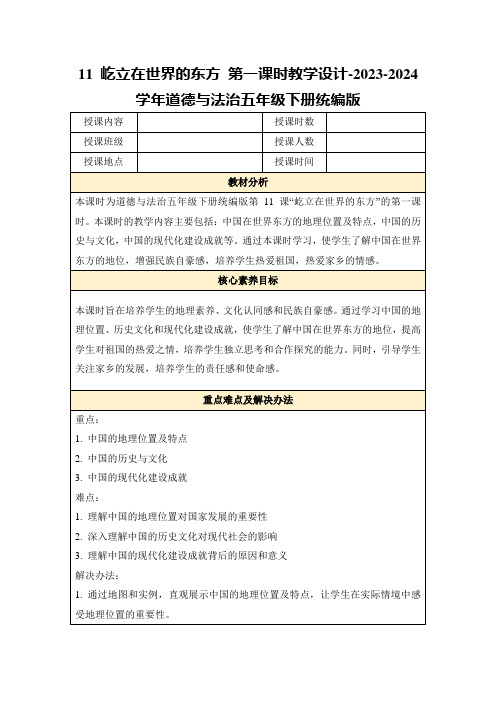 11 屹立在世界的东方 第一课时教学设计-2023-2024学年道德与法治五年级下册统编版

| 授课内容 | | 授课时数 | |
|---|---|---|---|
| 授课班级 | | 授课人数 | |
| 授课地点 | | 授课时间 | |

教材分析

本课时为道德与法治五年级下册统编版第 11 课“屹立在世界的东方”的第一课时。本课时的教学内容主要包括：中国在世界东方的地理位置及特点，中国的历史与文化，中国的现代化建设成就等。通过本课时学习，使学生了解中国在世界东方的地位，增强民族自豪感，培养学生热爱祖国，热爱家乡的情感。

核心素养目标

本课时旨在培养学生的地理素养、文化认同感和民族自豪感。通过学习中国的地理位置、历史文化和现代化建设成就，使学生了解中国在世界东方的地位，提高学生对祖国的热爱之情，培养学生独立思考和合作探究的能力。同时，引导学生关注家乡的发展，培养学生的责任感和使命感。

重点难点及解决办法

重点：
1. 中国的地理位置及特点
2. 中国的历史与文化
3. 中国的现代化建设成就
难点：
1. 理解中国的地理位置对国家发展的重要性
2. 深入理解中国的历史文化对现代社会的影响
3. 理解中国的现代化建设成就背后的原因和意义
解决办法：
1. 通过地图和实例，直观展示中国的地理位置及特点，让学生在实际情境中感受地理位置的重要性。